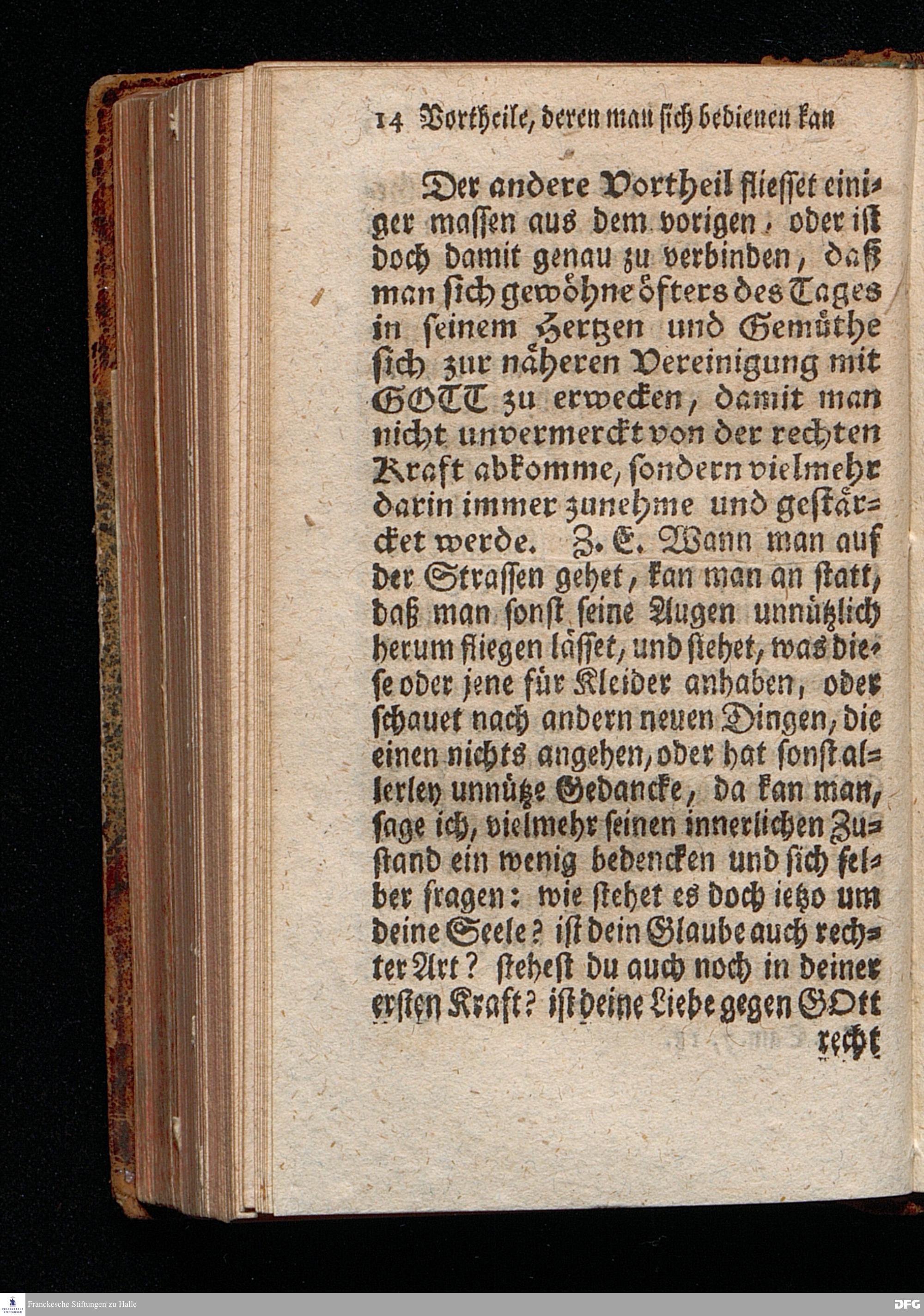 14 Vortheile, deren man sich bedienen kan

Der andere Vortheil fliesset einiger massen aus dem vorigen, oder ist doch damit genau zu verbinden, daß man sich gewöhne öfters des Tages in seinem Hertzen und Gemüthe sich zur näheren Vereinigung mit GOTT zu erwecken, damit man nicht unvermerckt von der rechten Kraft abkomme, sondern vielmehr darin immer zunehme und gestärcket werde. Z. E. Wann man auf der Strassen gehet, kan man an statt, daß man sonst seine Augen unnützlich herum fliegen lässet, und stehet, was diese oder jene für Kleider anhaben, oder schauet nach andern neuen Dingen, die einen nichts angehen, oder hat sonst allerley unnütze Gedancke, da kan man, sage ich, vielmehr seinen innerlichen Zustand ein wenig bedencken und sich selber fragen: wie stehet es doch ietzo um deine Seele? ist dein Glaube auch rechter Art? stehest du auch noch in deiner ersten Kraft? ist deine Liebe gegen GOtt

recht

Franckesche Stiftungen zu Halle

DFG